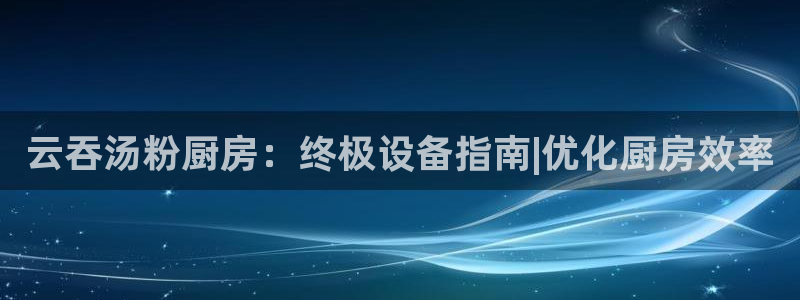 云吞汤粉厨房：终极设备指南|优化厨房效率